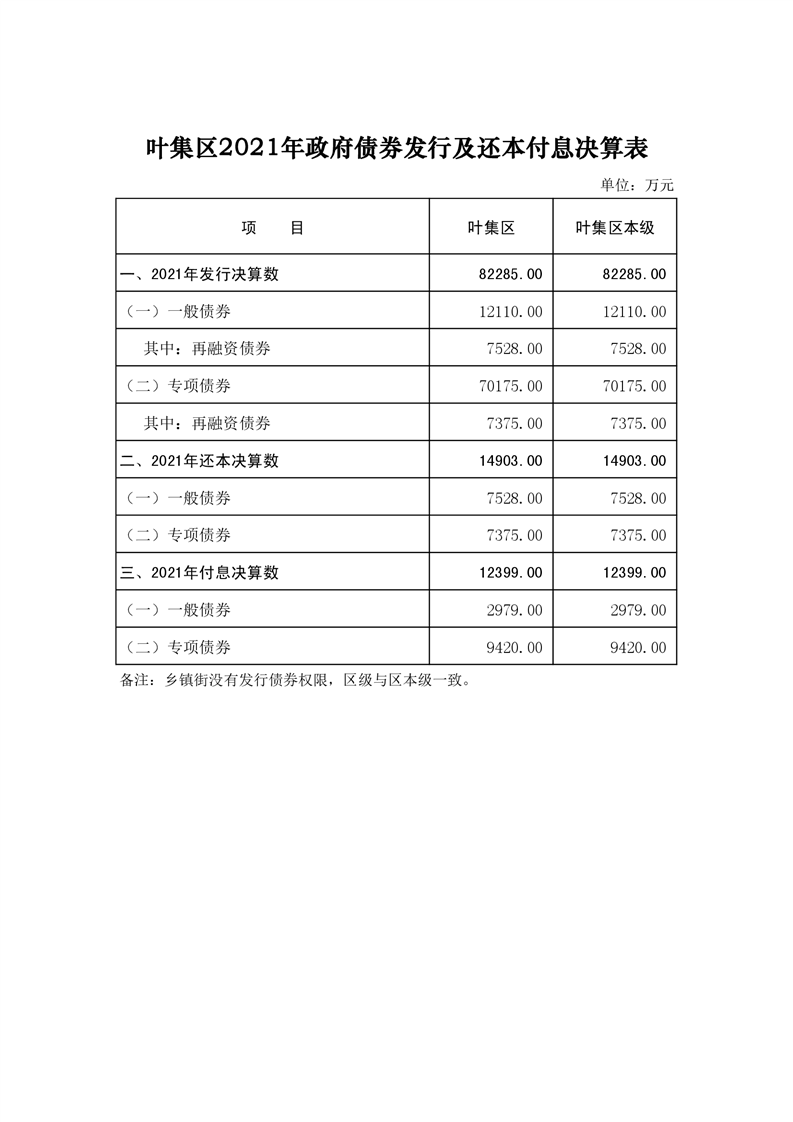 叶集区2021年政府债券发行及还本付息决算表

单位：万元

| 项　　目 | 叶集区 | 叶集区本级 |
|---|---|---|
| 一、2021年发行决算数 | 82285.00 | 82285.00 |
| （一）一般债券 | 12110.00 | 12110.00 |
| 其中：再融资债券 | 7528.00 | 7528.00 |
| （二）专项债券 | 70175.00 | 70175.00 |
| 其中：再融资债券 | 7375.00 | 7375.00 |
| 二、2021年还本决算数 | 14903.00 | 14903.00 |
| （一）一般债券 | 7528.00 | 7528.00 |
| （二）专项债券 | 7375.00 | 7375.00 |
| 三、2021年付息决算数 | 12399.00 | 12399.00 |
| （一）一般债券 | 2979.00 | 2979.00 |
| （二）专项债券 | 9420.00 | 9420.00 |

备注：乡镇街没有发行债券权限，区级与区本级一致。